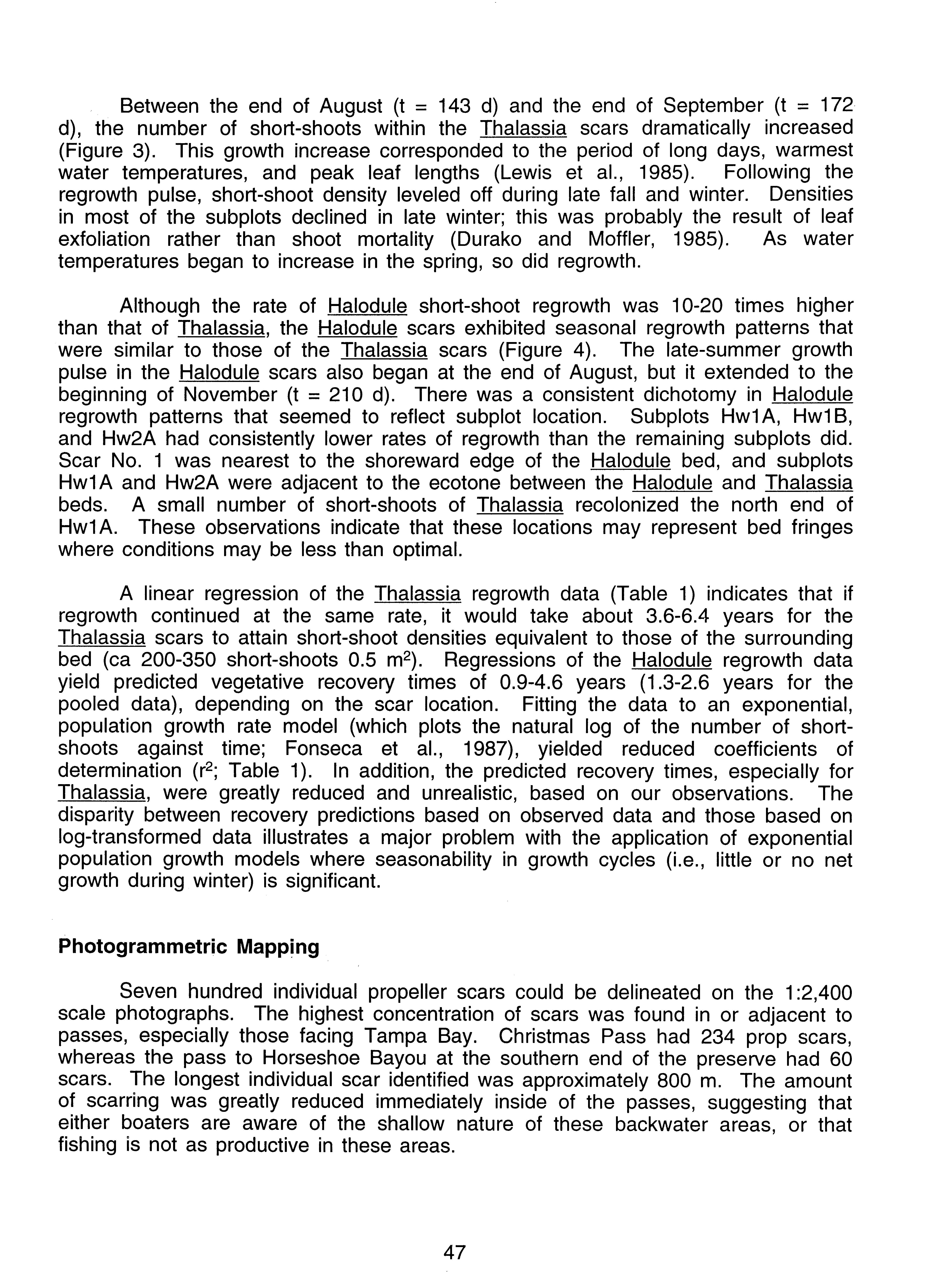 Between the end of August (t = 143 d) and the end of September (t = 172 d), the number of short-shoots within the Thalassia scars dramatically increased (Figure 3). This growth increase corresponded to the period of long days, warmest water temperatures, and peak leaf lengths (Lewis et al., 1985). Following the regrowth pulse, short-shoot density leveled off during late fall and winter. Densities in most of the subplots declined in late winter; this was probably the result of leaf exfoliation rather than shoot mortality (Durako and Moffler, 1985). As water temperatures began to increase in the spring, so did regrowth.

Although the rate of Halodule short-shoot regrowth was 10-20 times higher than that of Thalassia, the Halodule scars exhibited seasonal regrowth patterns that were similar to those of the Thalassia scars (Figure 4). The late-summer growth pulse in the Halodule scars also began at the end of August, but it extended to the beginning of November (t = 210 d). There was a consistent dichotomy in Halodule regrowth patterns that seemed to reflect subplot location. Subplots Hw1A, Hw1B, and Hw2A had consistently lower rates of regrowth than the remaining subplots did. Scar No. 1 was nearest to the shoreward edge of the Halodule bed, and subplots Hw1A and Hw2A were adjacent to the ecotone between the Halodule and Thalassia beds. A small number of short-shoots of Thalassia recolonized the north end of Hw1A. These observations indicate that these locations may represent bed fringes where conditions may be less than optimal.

A linear regression of the Thalassia regrowth data (Table 1) indicates that if regrowth continued at the same rate, it would take about 3.6-6.4 years for the Thalassia scars to attain short-shoot densities equivalent to those of the surrounding bed (ca 200-350 short-shoots 0.5 $m^2$). Regressions of the Halodule regrowth data yield predicted vegetative recovery times of 0.9-4.6 years (1.3-2.6 years for the pooled data), depending on the scar location. Fitting the data to an exponential, population growth rate model (which plots the natural log of the number of short-shoots against time; Fonseca et al., 1987), yielded reduced coefficients of determination ($r^2$; Table 1). In addition, the predicted recovery times, especially for Thalassia, were greatly reduced and unrealistic, based on our observations. The disparity between recovery predictions based on observed data and those based on log-transformed data illustrates a major problem with the application of exponential population growth models where seasonability in growth cycles (i.e., little or no net growth during winter) is significant.

Photogrammetric Mapping

Seven hundred individual propeller scars could be delineated on the 1:2,400 scale photographs. The highest concentration of scars was found in or adjacent to passes, especially those facing Tampa Bay. Christmas Pass had 234 prop scars, whereas the pass to Horseshoe Bayou at the southern end of the preserve had 60 scars. The longest individual scar identified was approximately 800 m. The amount of scarring was greatly reduced immediately inside of the passes, suggesting that either boaters are aware of the shallow nature of these backwater areas, or that fishing is not as productive in these areas.

47